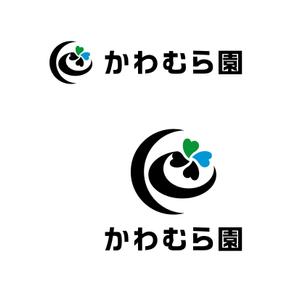 かわむら園

かわむら園